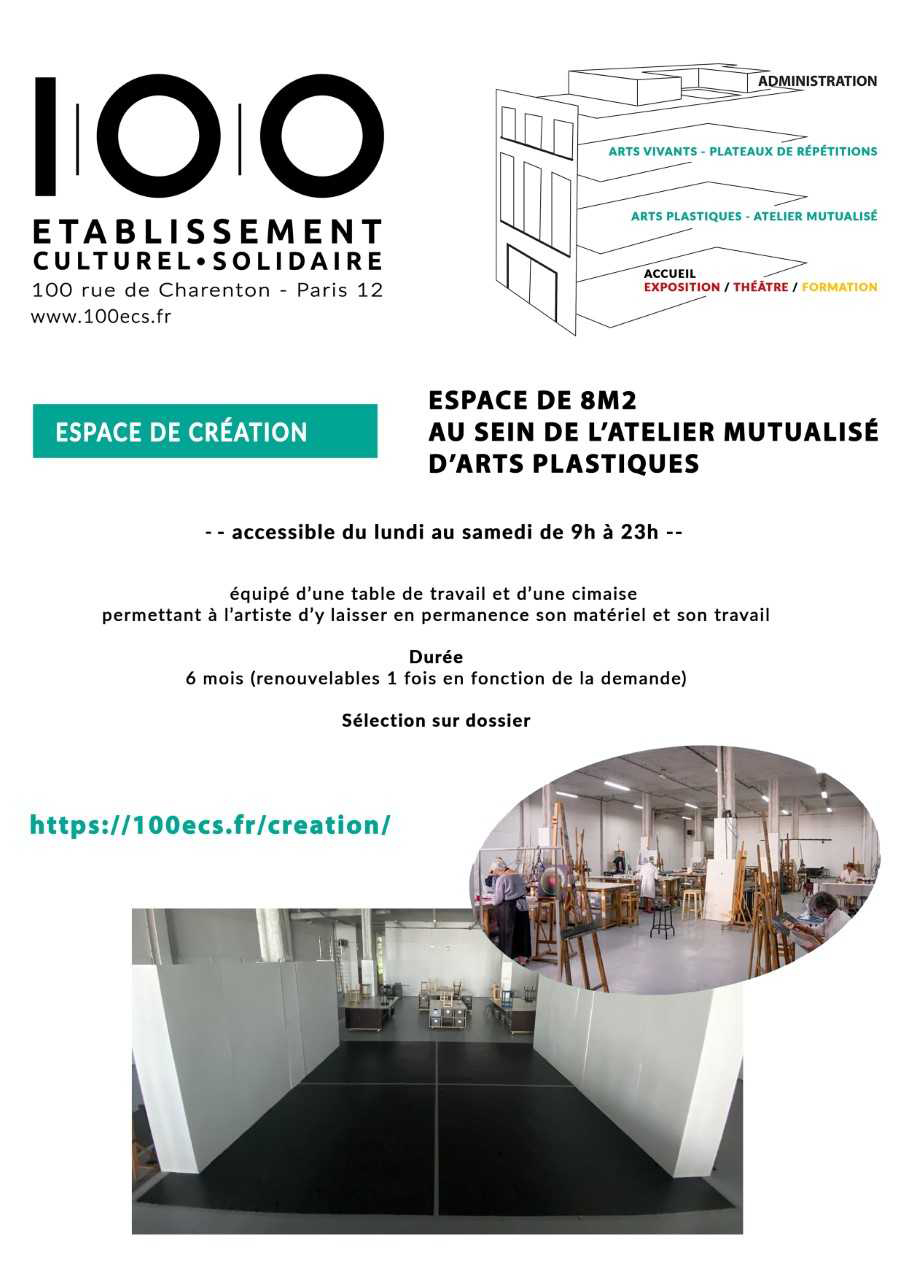 100
ETABLISSEMENT
CULTUREL•SOLIDAIRE
100 rue de Charenton - Paris 12
www.100ecs.fr

ADMINISTRATION
ARTS VIVANTS - PLATEAUX DE RÉPÉTITIONS
ARTS PLASTIQUES - ATELIER MUTUALISÉ
ACCUEIL
EXPOSITION / THÉÂTRE / FORMATION

ESPACE DE CRÉATION

ESPACE DE 8M2
AU SEIN DE L'ATELIER MUTUALISÉ
D'ARTS PLASTIQUES

-- accessible du lundi au samedi de 9h à 23h --

équipé d'une table de travail et d'une cimaise
permettant à l'artiste d'y laisser en permanence son matériel et son travail

Durée
6 mois (renouvelables 1 fois en fonction de la demande)

Sélection sur dossier

https://100ecs.fr/creation/